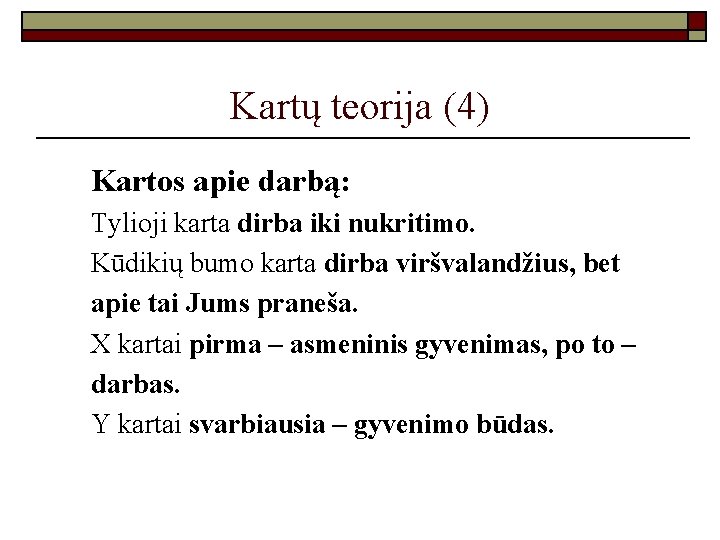 Kartų teorija (4)

Kartos apie darbą:

Tylioji karta dirba iki nukritimo.

Kūdikių bumo karta dirba viršvalandžius, bet apie tai Jums praneša.

X kartai pirma – asmeninis gyvenimas, po to – darbas.

Y kartai svarbiausia – gyvenimo būdas.